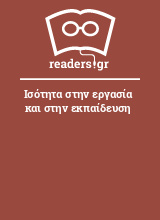 readers.gr

Ισότητα στην εργασία και στην εκπαίδευση